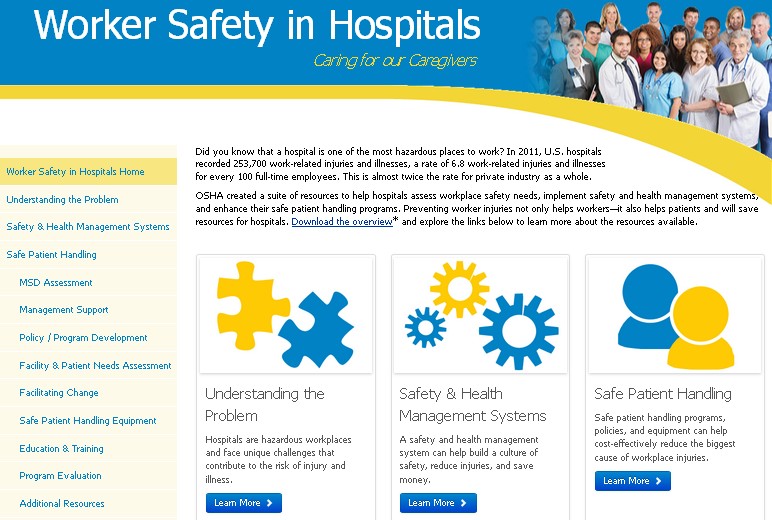 Worker Safety in Hospitals

Caring for our Caregivers

Worker Safety in Hospitals Home

Understanding the Problem

Safety & Health Management Systems

Safe Patient Handling

MSD Assessment

Management Support

Policy / Program Development

Facility & Patient Needs Assessment

Facilitating Change

Safe Patient Handling Equipment

Education & Training

Program Evaluation

Additional Resources

Did you know that a hospital is one of the most hazardous places to work? In 2011, U.S. hospitals recorded 253,700 work-related injuries and illnesses, a rate of 6.8 work-related injuries and illnesses for every 100 full-time employees. This is almost twice the rate for private industry as a whole.

OSHA created a suite of resources to help hospitals assess workplace safety needs, implement safety and health management systems, and enhance their safe patient handling programs. Preventing worker injuries not only helps workers—it also helps patients and will save resources for hospitals. Download the overview* and explore the links below to learn more about the resources available.

Understanding the Problem

Hospitals are hazardous workplaces and face unique challenges that contribute to the risk of injury and illness.

Learn More

Safety & Health Management Systems

A safety and health management system can help build a culture of safety, reduce injuries, and save money.

Learn More

Safe Patient Handling

Safe patient handling programs, policies, and equipment can help cost-effectively reduce the biggest cause of workplace injuries.

Learn More